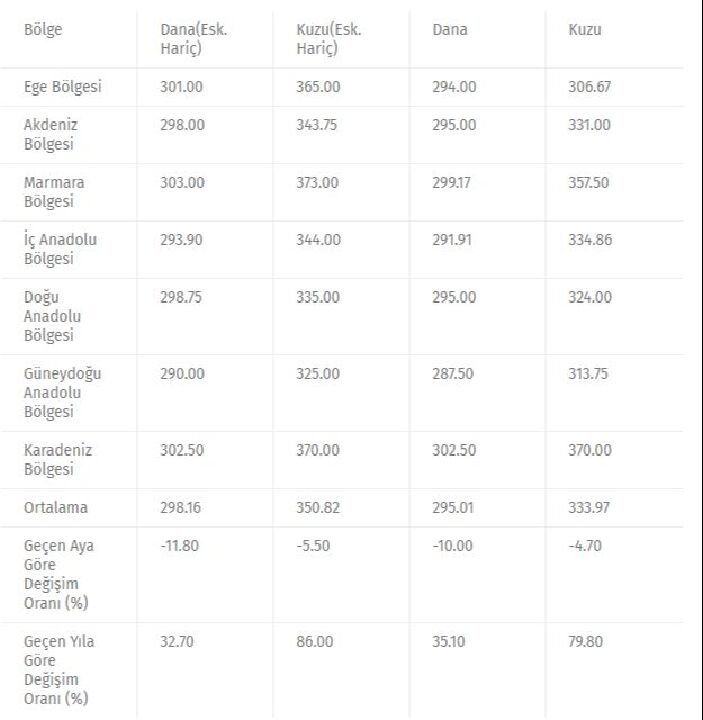 | Bölge | Dana(Esk. Hariç) | Kuzu(Esk. Hariç) | Dana | Kuzu |
|---|---|---|---|---|
| Ege Bölgesi | 301.00 | 365.00 | 294.00 | 306.67 |
| Akdeniz Bölgesi | 298.00 | 343.75 | 295.00 | 331.00 |
| Marmara Bölgesi | 303.00 | 373.00 | 299.17 | 357.50 |
| İç Anadolu Bölgesi | 293.90 | 344.00 | 291.91 | 334.86 |
| Doğu Anadolu Bölgesi | 298.75 | 335.00 | 295.00 | 324.00 |
| Güneydoğu Anadolu Bölgesi | 290.00 | 325.00 | 287.50 | 313.75 |
| Karadeniz Bölgesi | 302.50 | 370.00 | 302.50 | 370.00 |
| Ortalama | 298.16 | 350.82 | 295.01 | 333.97 |
| Geçen Aya Göre Değişim Oranı (%) | -11.80 | -5.50 | -10.00 | -4.70 |
| Geçen Yıla Göre Değişim Oranı (%) | 32.70 | 86.00 | 35.10 | 79.80 |